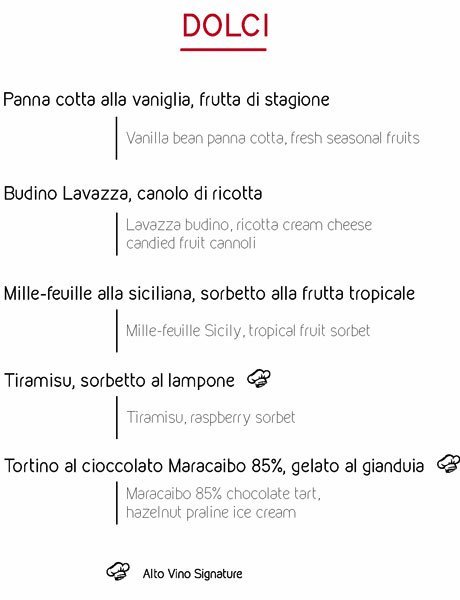 DOLCI

Panna cotta alla vaniglia, frutta di stagione

Vanilla bean panna cotta, fresh seasonal fruits

Budino Lavazza, canolo di ricotta

Lavazza budino, ricotta cream cheese candied fruit cannoli

Mille-feuille alla siciliana, sorbetto alla frutta tropicale

Mille-feuille Sicily, tropical fruit sorbet

Tiramisu, sorbetto al lampone

Tiramisu, raspberry sorbet

Tortino al cioccolato Maracaibo 85%, gelato al gianduia

Maracaibo 85% chocolate tart, hazelnut praline ice cream

Alto Vino Signature